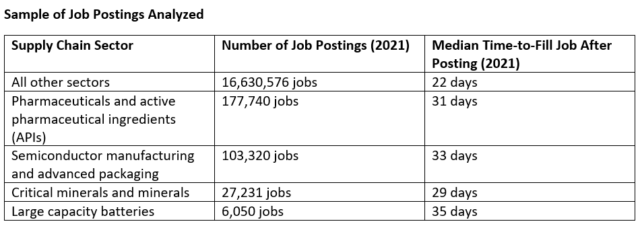 Sample of Job Postings Analyzed

| Supply Chain Sector | Number of Job Postings (2021) | Median Time-to-Fill Job After Posting (2021) |
|---|---|---|
| All other sectors | 16,630,576 jobs | 22 days |
| Pharmaceuticals and active pharmaceutical ingredients (APIs) | 177,740 jobs | 31 days |
| Semiconductor manufacturing and advanced packaging | 103,320 jobs | 33 days |
| Critical minerals and minerals | 27,231 jobs | 29 days |
| Large capacity batteries | 6,050 jobs | 35 days |